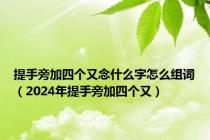 提手旁加四个又念什么字怎么组词（2024年提手旁加四个又）